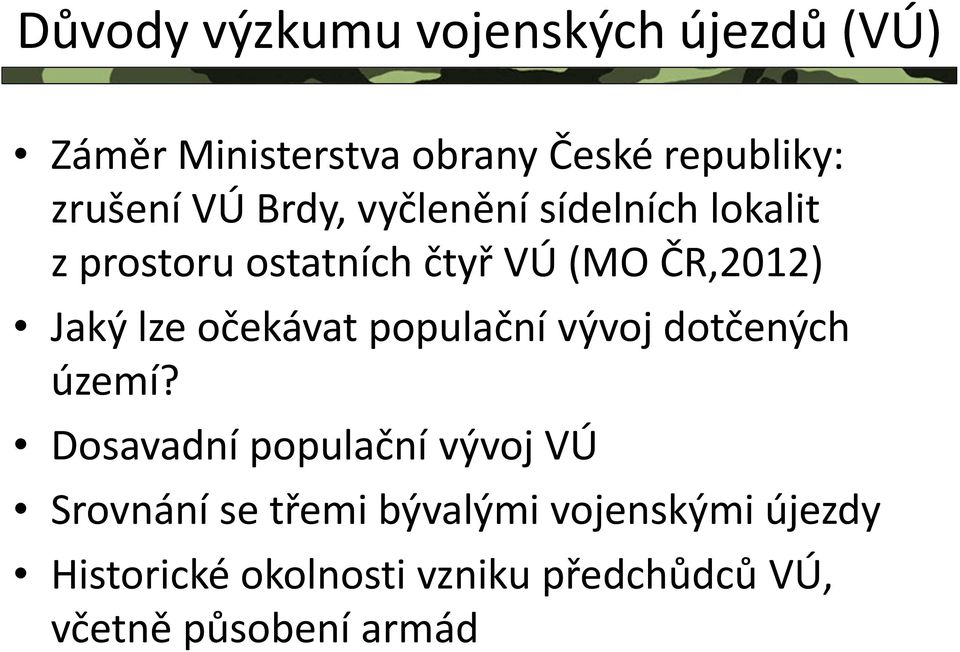 Důvody výzkumu vojenských újezdů (VÚ)

• Záměr Ministerstva obrany České republiky: zrušení VÚ Brdy, vyčlenění sídelních lokalit z prostoru ostatních čtyř VÚ (MO ČR,2012)
• Jaký lze očekávat populační vývoj dotčených území?
• Dosavadní populační vývoj VÚ
• Srovnání se třemi bývalými vojenskými újezdy
• Historické okolnosti vzniku předchůdců VÚ, včetně působení armád